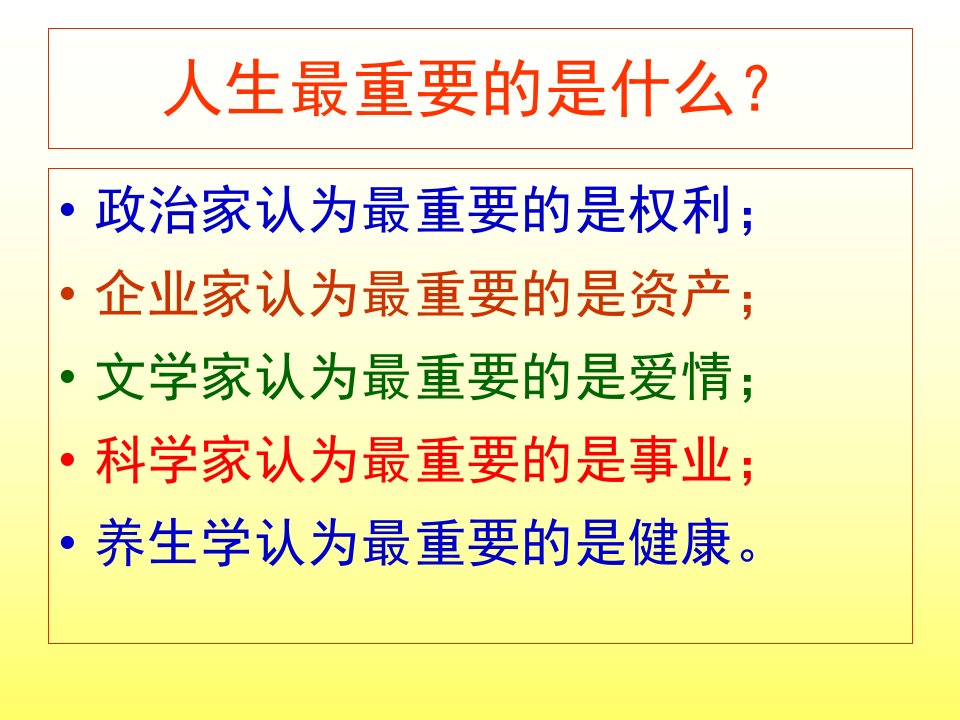 人生最重要的是什么？

• 政治家认为最重要的是权利；
• 企业家认为最重要的是资产；
• 文学家认为最重要的是爱情；
• 科学家认为最重要的是事业；
• 养生学认为最重要的是健康。